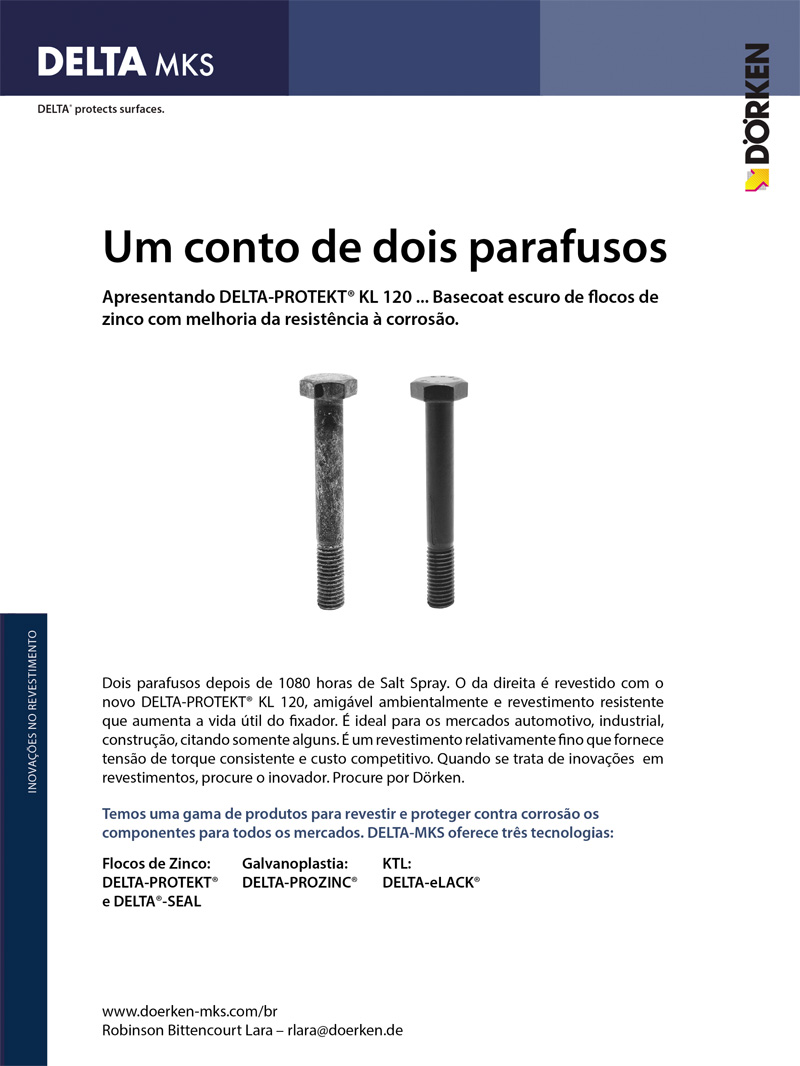 DELTA MKS

DELTA® protects surfaces.

DÖRKEN

Um conto de dois parafusos

Apresentando DELTA-PROTEKT® KL 120 ... Basecoat escuro de flocos de zinco com melhoria da resistência à corrosão.

INOVAÇÕES NO REVESTIMENTO

Dois parafusos depois de 1080 horas de Salt Spray. O da direita é revestido com o novo DELTA-PROTEKT® KL 120, amigável ambientalmente e revestimento resistente que aumenta a vida útil do fixador. É ideal para os mercados automotivo, industrial, construção, citando somente alguns. É um revestimento relativamente fino que fornece tensão de torque consistente e custo competitivo. Quando se trata de inovações em revestimentos, procure o inovador. Procure por Dörken.

Temos uma gama de produtos para revestir e proteger contra corrosão os componentes para todos os mercados. DELTA-MKS oferece três tecnologias:

Flocos de Zinco:
DELTA-PROTEKT®
e DELTA®-SEAL

Galvanoplastia:
DELTA-PROZINC®

KTL:
DELTA-eLACK®

www.doerken-mks.com/br
Robinson Bittencourt Lara – rlara@doerken.de